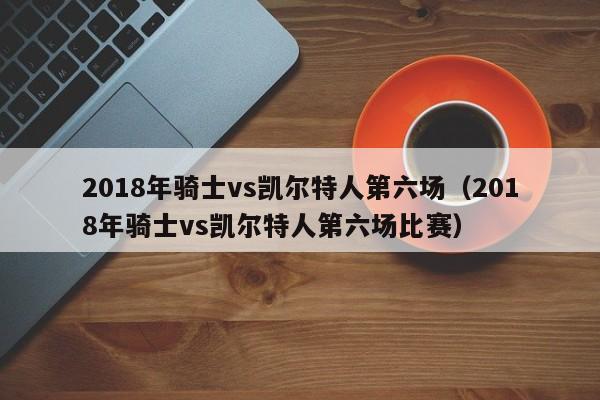 2018年骑士vs凯尔特人第六场（2018年骑士vs凯尔特人第六场比赛）